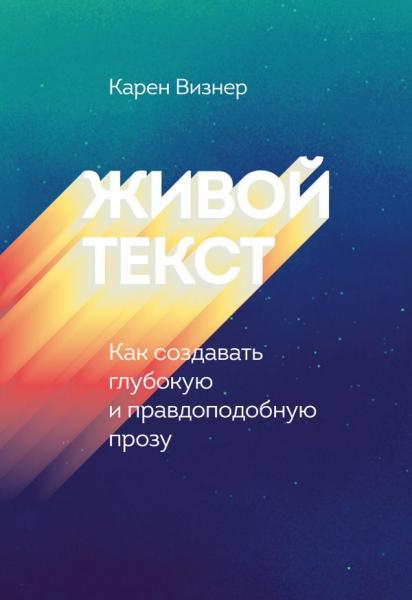 Карен Визнер

ЖИВОЙ ТЕКСТ

Как создавать глубокую и правдоподобную прозу